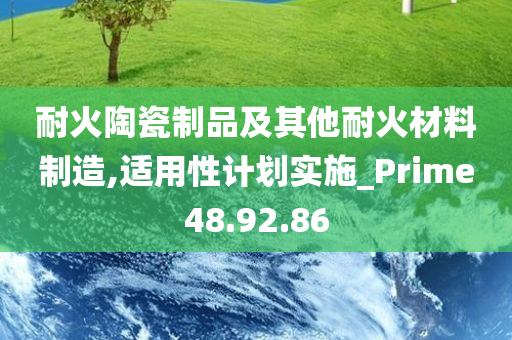 耐火陶瓷制品及其他耐火材料制造,适用性计划实施_Prime48.92.86